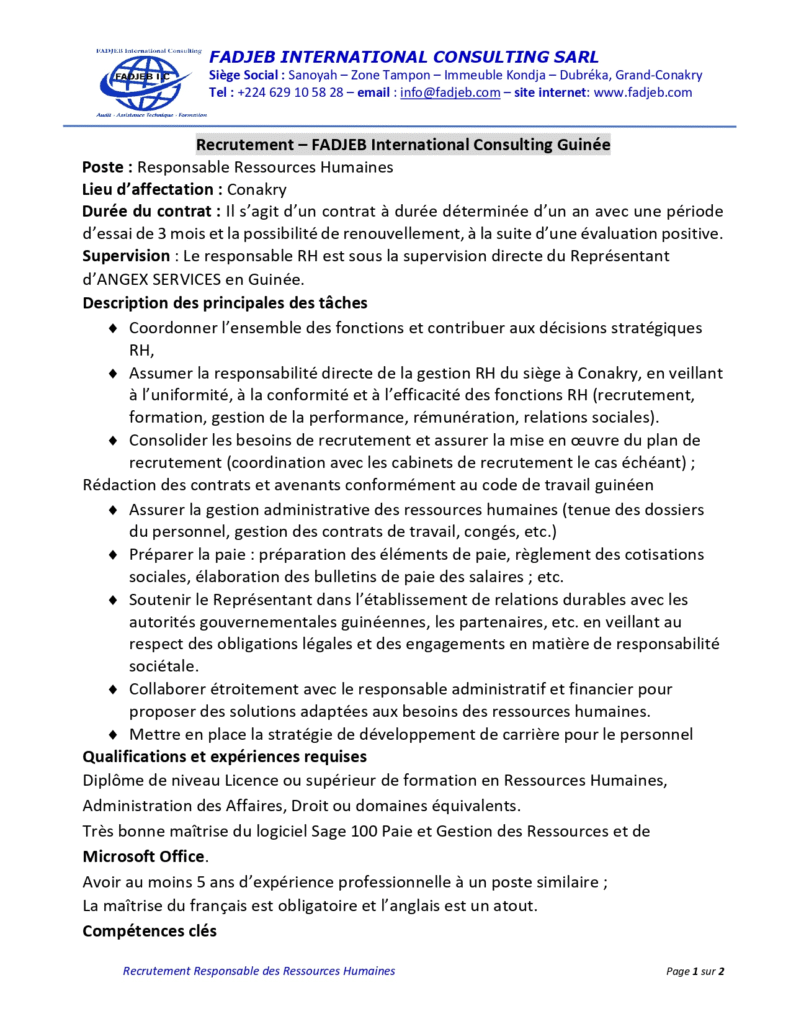 FADJEB International Consulting
FADJEB IC
Audit - Assistance Technique - Formation

FADJEB INTERNATIONAL CONSULTING SARL
Siège Social : Sanoyah – Zone Tampon – Immeuble Kondja – Dubréka, Grand-Conakry
Tel : +224 629 10 58 28 – email : info@fadjeb.com – site internet: www.fadjeb.com

Recrutement – FADJEB International Consulting Guinée

Poste : Responsable Ressources Humaines
Lieu d'affectation : Conakry
Durée du contrat : Il s'agit d'un contrat à durée déterminée d'un an avec une période d'essai de 3 mois et la possibilité de renouvellement, à la suite d'une évaluation positive.
Supervision : Le responsable RH est sous la supervision directe du Représentant d'ANGEX SERVICES en Guinée.
Description des principales des tâches

♦ Coordonner l'ensemble des fonctions et contribuer aux décisions stratégiques RH,
♦ Assumer la responsabilité directe de la gestion RH du siège à Conakry, en veillant à l'uniformité, à la conformité et à l'efficacité des fonctions RH (recrutement, formation, gestion de la performance, rémunération, relations sociales).
♦ Consolider les besoins de recrutement et assurer la mise en œuvre du plan de recrutement (coordination avec les cabinets de recrutement le cas échéant) ;

Rédaction des contrats et avenants conformément au code de travail guinéen

♦ Assurer la gestion administrative des ressources humaines (tenue des dossiers du personnel, gestion des contrats de travail, congés, etc.)
♦ Préparer la paie : préparation des éléments de paie, règlement des cotisations sociales, élaboration des bulletins de paie des salaires ; etc.
♦ Soutenir le Représentant dans l'établissement de relations durables avec les autorités gouvernementales guinéennes, les partenaires, etc. en veillant au respect des obligations légales et des engagements en matière de responsabilité sociétale.
♦ Collaborer étroitement avec le responsable administratif et financier pour proposer des solutions adaptées aux besoins des ressources humaines.
♦ Mettre en place la stratégie de développement de carrière pour le personnel

Qualifications et expériences requises
Diplôme de niveau Licence ou supérieur de formation en Ressources Humaines, Administration des Affaires, Droit ou domaines équivalents.
Très bonne maîtrise du logiciel Sage 100 Paie et Gestion des Ressources et de Microsoft Office.
Avoir au moins 5 ans d'expérience professionnelle à un poste similaire ;
La maîtrise du français est obligatoire et l'anglais est un atout.
Compétences clés

Recrutement Responsable des Ressources Humaines
Page 1 sur 2